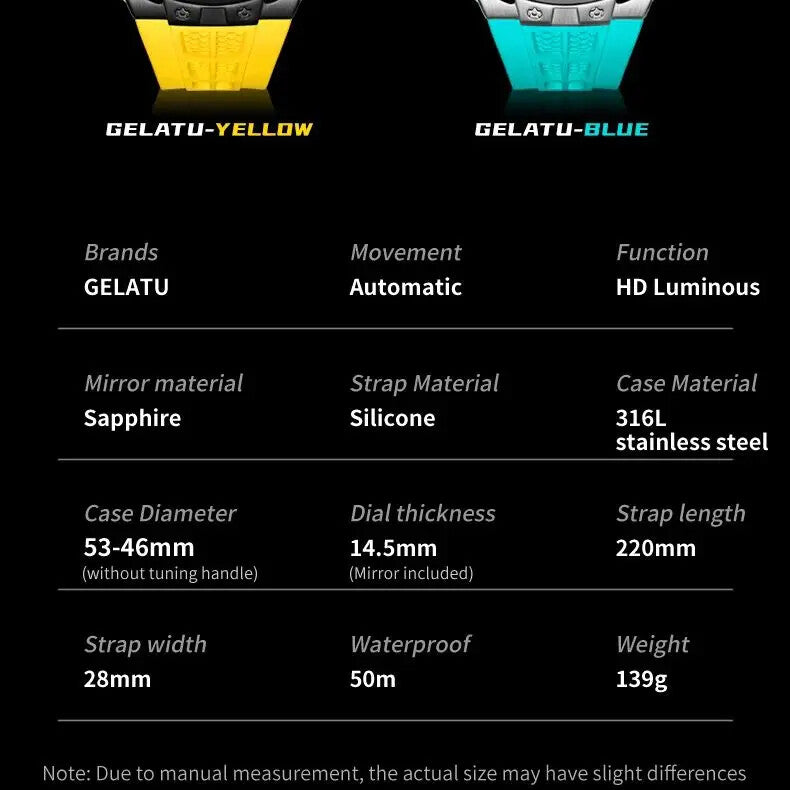 GELATU-YELLOW

GELATU-BLUE

Brands
GELATU

Movement
Automatic

Function
HD Luminous

Mirror material
Sapphire

Strap Material
Silicone

Case Material
316L stainless steel

Case Diameter
53-46mm
(without tuning handle)

Dial thickness
14.5mm
(Mirror included)

Strap length
220mm

Strap width
28mm

Waterproof
50m

Weight
139g

Note: Due to manual measurement, the actual size may have slight differences